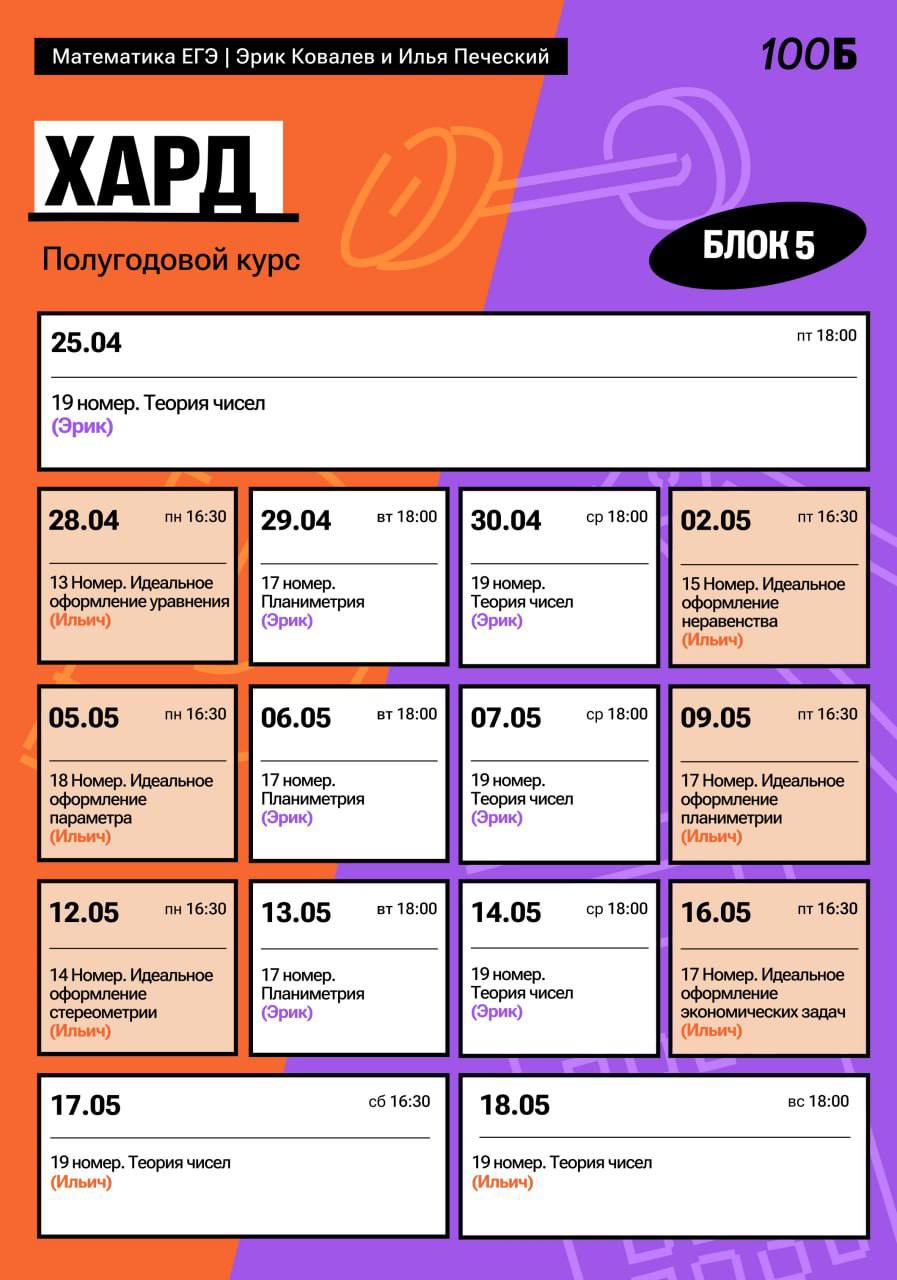 Математика ЕГЭ | Эрик Ковалев и Илья Печеский

100Б

ХАРД

Полугодовой курс

БЛОК 5

25.04
пт 18:00

19 номер. Теория чисел
(Эрик)

28.04
пн 16:30

13 Номер. Идеальное оформление уравнения
(Ильич)

29.04
вт 18:00

17 номер. Планиметрия
(Эрик)

30.04
ср 18:00

19 номер. Теория чисел
(Эрик)

02.05
пт 16:30

15 Номер. Идеальное оформление неравенства
(Ильич)

05.05
пн 16:30

18 Номер. Идеальное оформление параметра
(Ильич)

06.05
вт 18:00

17 номер. Планиметрия
(Эрик)

07.05
ср 18:00

19 номер. Теория чисел
(Эрик)

09.05
пт 16:30

17 Номер. Идеальное оформление планиметрии
(Ильич)

12.05
пн 16:30

14 Номер. Идеальное оформление стереометрии
(Ильич)

13.05
вт 18:00

17 номер. Планиметрия
(Эрик)

14.05
ср 18:00

19 номер. Теория чисел
(Эрик)

16.05
пт 16:30

17 Номер. Идеальное оформление экономических задач
(Ильич)

17.05
сб 16:30

19 номер. Теория чисел
(Ильич)

18.05
вс 18:00

19 номер. Теория чисел
(Ильич)